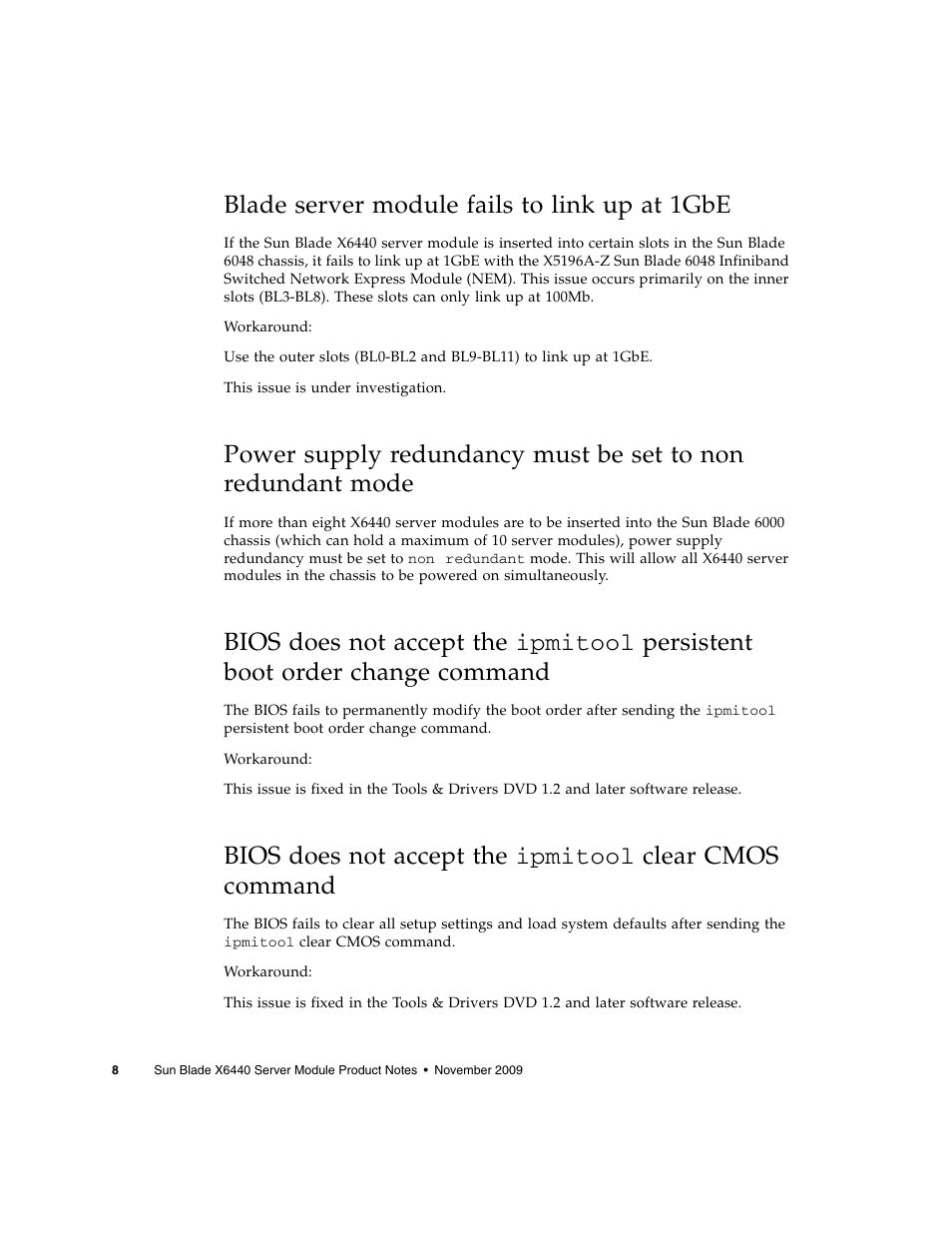 Blade server module fails to link up at 1GbE

If the Sun Blade X6440 server module is inserted into certain slots in the Sun Blade 6048 chassis, it fails to link up at 1GbE with the X5196A-Z Sun Blade 6048 Infiniband Switched Network Express Module (NEM). This issue occurs primarily on the inner slots (BL3-BL8). These slots can only link up at 100Mb.

Workaround:

Use the outer slots (BL0-BL2 and BL9-BL11) to link up at 1GbE.

This issue is under investigation.

Power supply redundancy must be set to non redundant mode

If more than eight X6440 server modules are to be inserted into the Sun Blade 6000 chassis (which can hold a maximum of 10 server modules), power supply redundancy must be set to non redundant mode. This will allow all X6440 server modules in the chassis to be powered on simultaneously.

BIOS does not accept the ipmitool persistent boot order change command

The BIOS fails to permanently modify the boot order after sending the ipmitool persistent boot order change command.

Workaround:

This issue is fixed in the Tools & Drivers DVD 1.2 and later software release.

BIOS does not accept the ipmitool clear CMOS command

The BIOS fails to clear all setup settings and load system defaults after sending the ipmitool clear CMOS command.

Workaround:

This issue is fixed in the Tools & Drivers DVD 1.2 and later software release.

8 Sun Blade X6440 Server Module Product Notes • November 2009